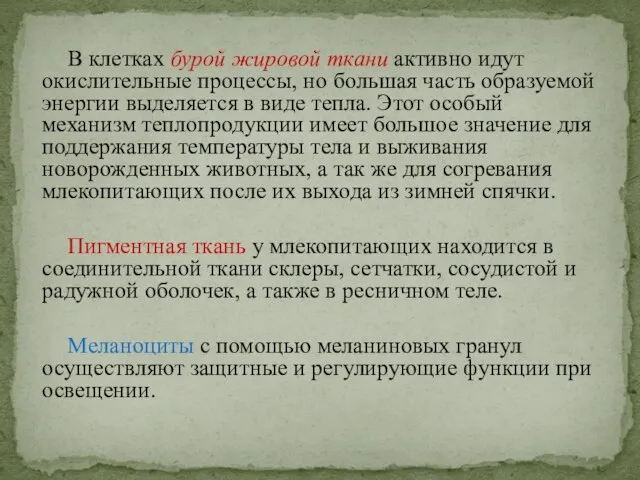 В клетках бурой жировой ткани активно идут окислительные процессы, но большая часть образуемой энергии выделяется в виде тепла. Этот особый механизм теплопродукции имеет большое значение для поддержания температуры тела и выживания новорожденных животных, а так же для согревания млекопитающих после их выхода из зимней спячки.

Пигментная ткань у млекопитающих находится в соединительной ткани склеры, сетчатки, сосудистой и радужной оболочек, а также в ресничном теле.

Меланоциты с помощью меланиновых гранул осуществляют защитные и регулирующие функции при освещении.